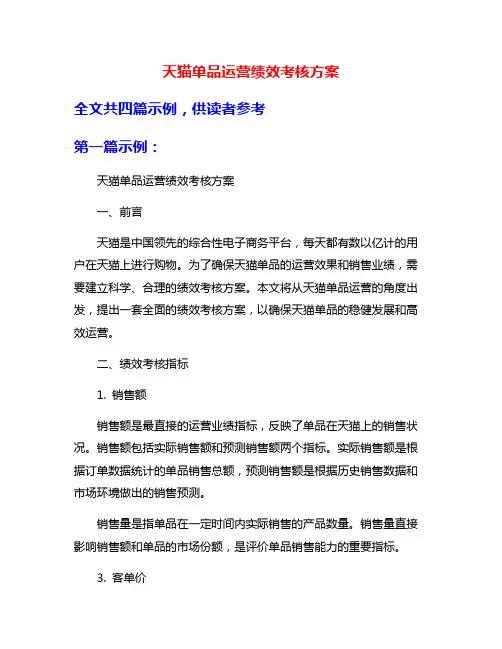 天猫单品运营绩效考核方案

全文共四篇示例，供读者参考

第一篇示例：

天猫单品运营绩效考核方案

一、前言

天猫是中国领先的综合性电子商务平台，每天都有数以亿计的用户在天猫上进行购物。为了确保天猫单品的运营效果和销售业绩，需要建立科学、合理的绩效考核方案。本文将从天猫单品运营的角度出发，提出一套全面的绩效考核方案，以确保天猫单品的稳健发展和高效运营。

二、绩效考核指标

1. 销售额

销售额是最直接的运营业绩指标，反映了单品在天猫上的销售状况。销售额包括实际销售额和预测销售额两个指标。实际销售额是根据订单数据统计的单品销售总额，预测销售额是根据历史销售数据和市场环境做出的销售预测。

销售量是指单品在一定时间内实际销售的产品数量。销售量直接影响销售额和单品的市场份额，是评价单品销售能力的重要指标。

3. 客单价